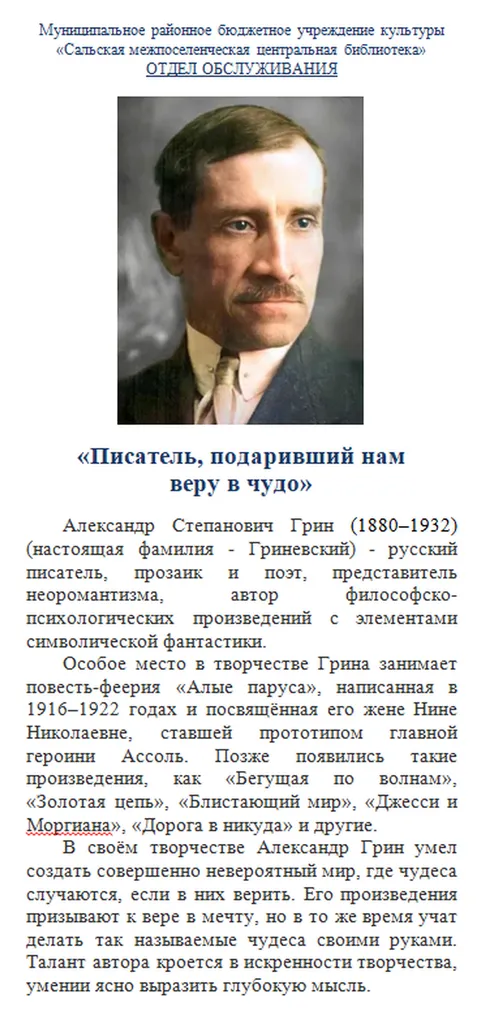 Муниципальное районное бюджетное учреждение культуры
«Сальская межпоселенческая центральная библиотека»
ОТДЕЛ ОБСЛУЖИВАНИЯ

«Писатель, подаривший нам веру в чудо»

Александр Степанович Грин (1880–1932) (настоящая фамилия - Гриневский) - русский писатель, прозаик и поэт, представитель неоромантизма, автор философско-психологических произведений с элементами символической фантастики.

Особое место в творчестве Грина занимает повесть-феерия «Алые паруса», написанная в 1916–1922 годах и посвящённая его жене Нине Николаевне, ставшей прототипом главной героини Ассоль. Позже появились такие произведения, как «Бегущая по волнам», «Золотая цепь», «Блистающий мир», «Джесси и Моргиана», «Дорога в никуда» и другие.

В своём творчестве Александр Грин умел создать совершенно невероятный мир, где чудеса случаются, если в них верить. Его произведения призывают к вере в мечту, но в то же время учат делать так называемые чудеса своими руками. Талант автора кроется в искренности творчества, умении ясно выразить глубокую мысль.